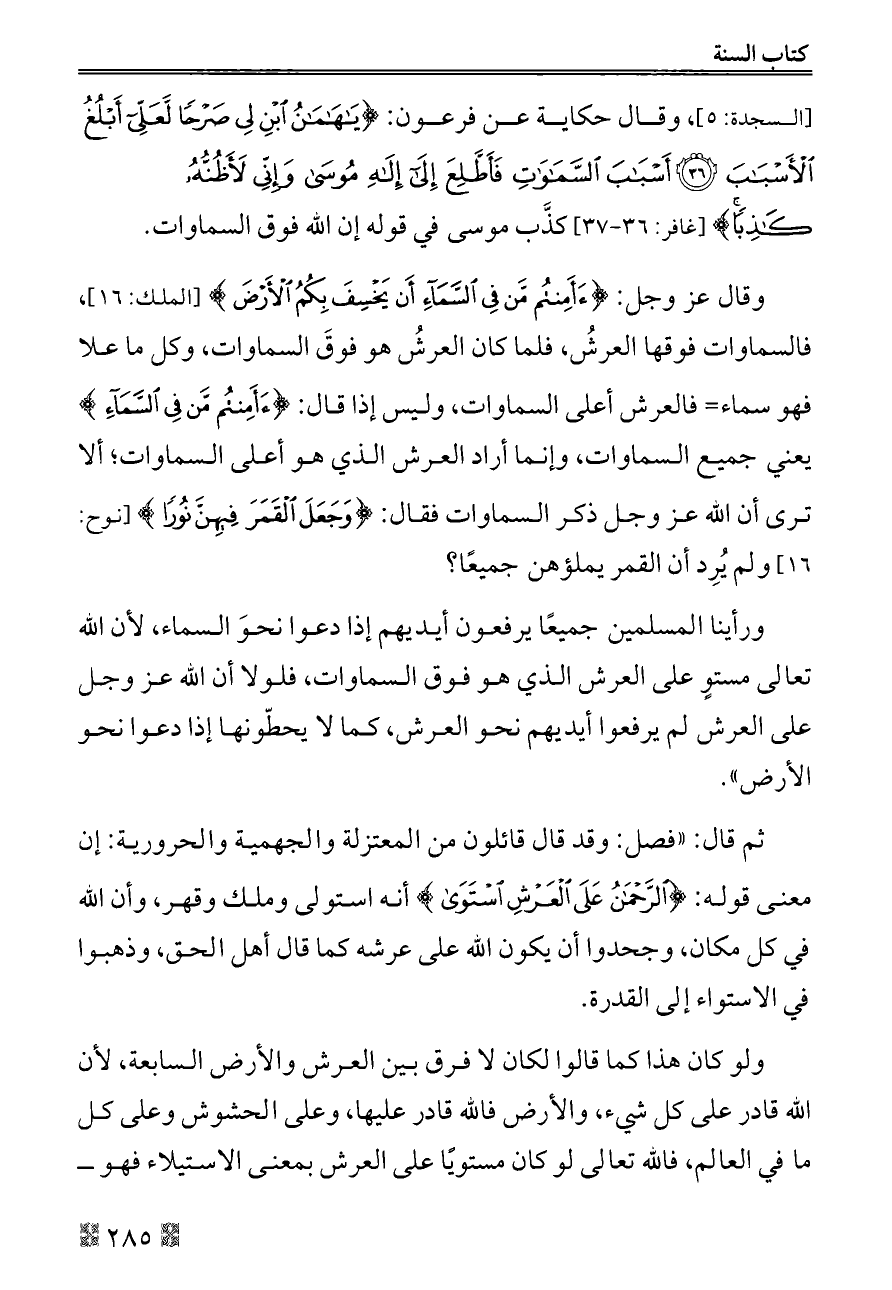 كتاب السنة

[السجدة: ٥]، وقال حكاية عن فرعون: ﴿يَٰهَٰمَٰنُ ٱبْنِ لِى صَرْحًا لَّعَلِّىٓ أَبْلُغُ ٱلْأَسْبَٰبَ ۝٣٦ أَسْبَٰبَ ٱلسَّمَٰوَٰتِ فَأَطَّلِعَ إِلَىٰٓ إِلَٰهِ مُوسَىٰ وَإِنِّى لَأَظُنُّهُۥ كَٰذِبًا﴾ [غافر: ٣٦-٣٧] كذَّب موسى في قوله إن الله فوق السماوات.

وقال عز وجل: ﴿ءَأَمِنتُم مَّن فِى ٱلسَّمَآءِ أَن يَخْسِفَ بِكُمُ ٱلْأَرْضَ﴾ [الملك: ١٦]، فالسماوات فوقها العرشُ، فلما كان العرشُ هو فوقَ السماوات، وكل ما علا فهو سماء= فالعرش أعلى السماوات، وليس إذا قال: ﴿ءَأَمِنتُم مَّن فِى ٱلسَّمَآءِ﴾ يعني جميع السماوات، وإنما أراد العرش الذي هو أعلى السماوات؛ ألا ترى أن الله عز وجل ذكر السماوات فقال: ﴿وَجَعَلَ ٱلْقَمَرَ فِيهِنَّ نُورًا﴾ [نوح: ١٦] ولم يُرِد أن القمر يملؤهن جميعًا؟

ورأينا المسلمين جميعًا يرفعون أيديهم إذا دعوا نحوَ السماء، لأن الله تعالى مستوٍ على العرش الذي هو فوق السماوات، فلولا أن الله عز وجل على العرش لم يرفعوا أيديهم نحو العرش، كما لا يحطّونها إذا دعوا نحو الأرض».

ثم قال: «فصل: وقد قال قائلون من المعتزلة والجهمية والحرورية: إن معنى قوله: ﴿ٱلرَّحْمَٰنُ عَلَى ٱلْعَرْشِ ٱسْتَوَىٰ﴾ أنه استولى وملك وقهر، وأن الله في كل مكان، وجحدوا أن يكون الله على عرشه كما قال أهل الحق، وذهبوا في الاستواء إلى القدرة.

ولو كان هذا كما قالوا لكان لا فرق بين العرش والأرض السابعة، لأن الله قادر على كل شيء، والأرض فالله قادر عليها، وعلى الحشوش وعلى كل ما في العالم، فالله تعالى لو كان مستويًا على العرش بمعنى الاستيلاء فهو ـ

٢٨٥